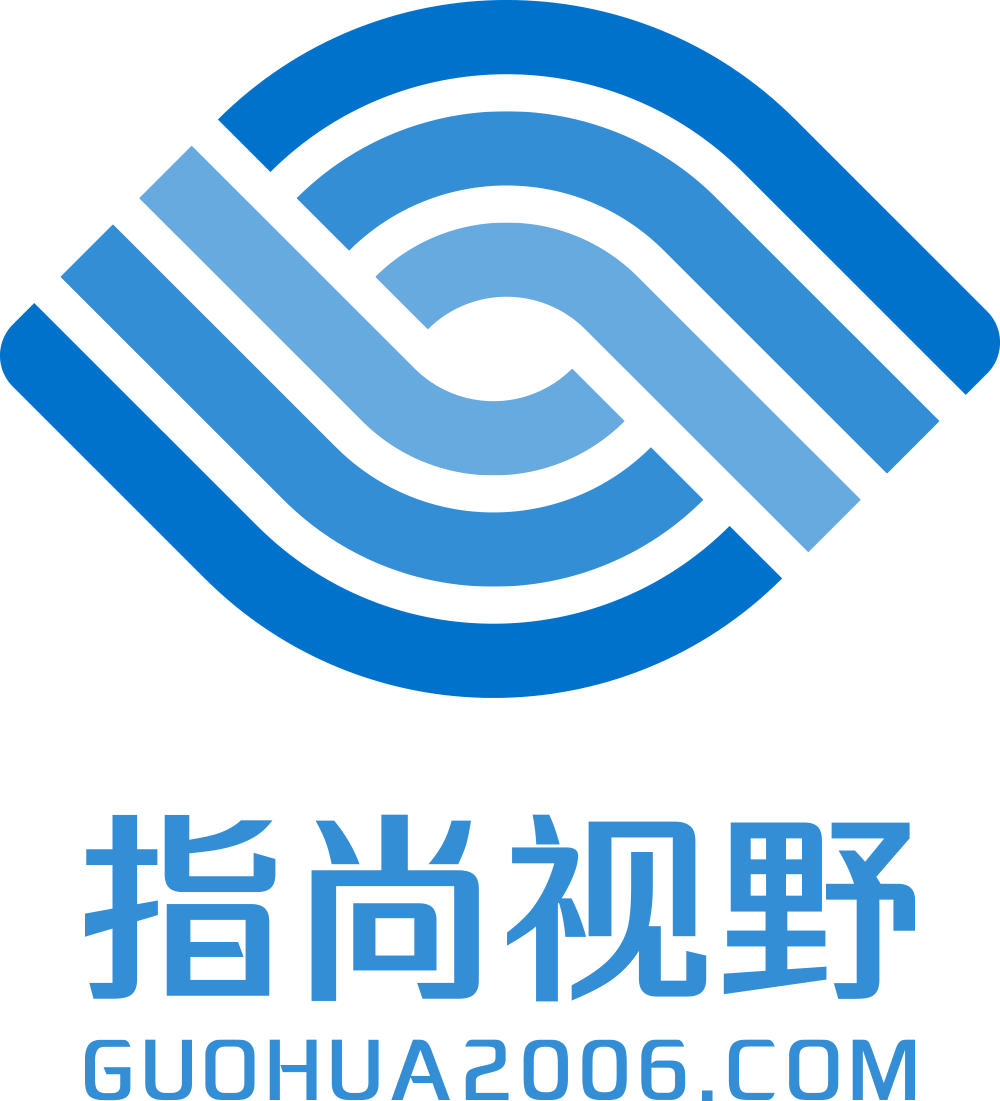 指尚视野
GUOHUA2006.COM